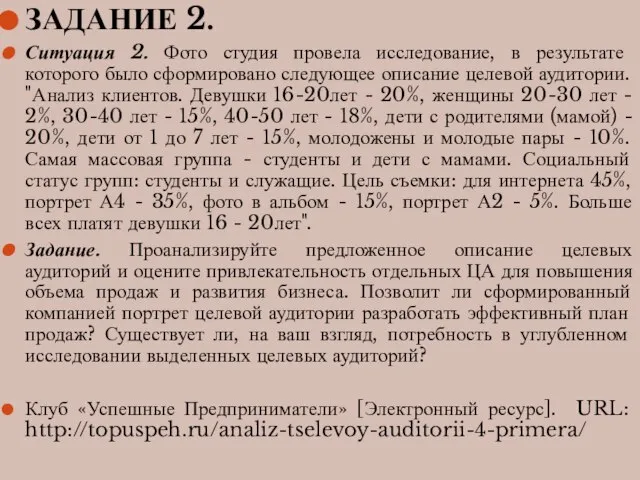 ЗАДАНИЕ 2.

Ситуация 2. Фото студия провела исследование, в результате которого было сформировано следующее описание целевой аудитории. "Анализ клиентов. Девушки 16-20лет - 20%, женщины 20-30 лет - 2%, 30-40 лет - 15%, 40-50 лет - 18%, дети с родителями (мамой) - 20%, дети от 1 до 7 лет - 15%, молодожены и молодые пары - 10%. Самая массовая группа - студенты и дети с мамами. Социальный статус групп: студенты и служащие. Цель съемки: для интернета 45%, портрет А4 - 35%, фото в альбом - 15%, портрет А2 - 5%. Больше всех платят девушки 16 - 20лет".

Задание. Проанализируйте предложенное описание целевых аудиторий и оцените привлекательность отдельных ЦА для повышения объема продаж и развития бизнеса. Позволит ли сформированный компанией портрет целевой аудитории разработать эффективный план продаж? Существует ли, на ваш взгляд, потребность в углубленном исследовании выделенных целевых аудиторий?

Клуб «Успешные Предприниматели» [Электронный ресурс]. URL: http://topuspeh.ru/analiz-tselevoy-auditorii-4-primera/